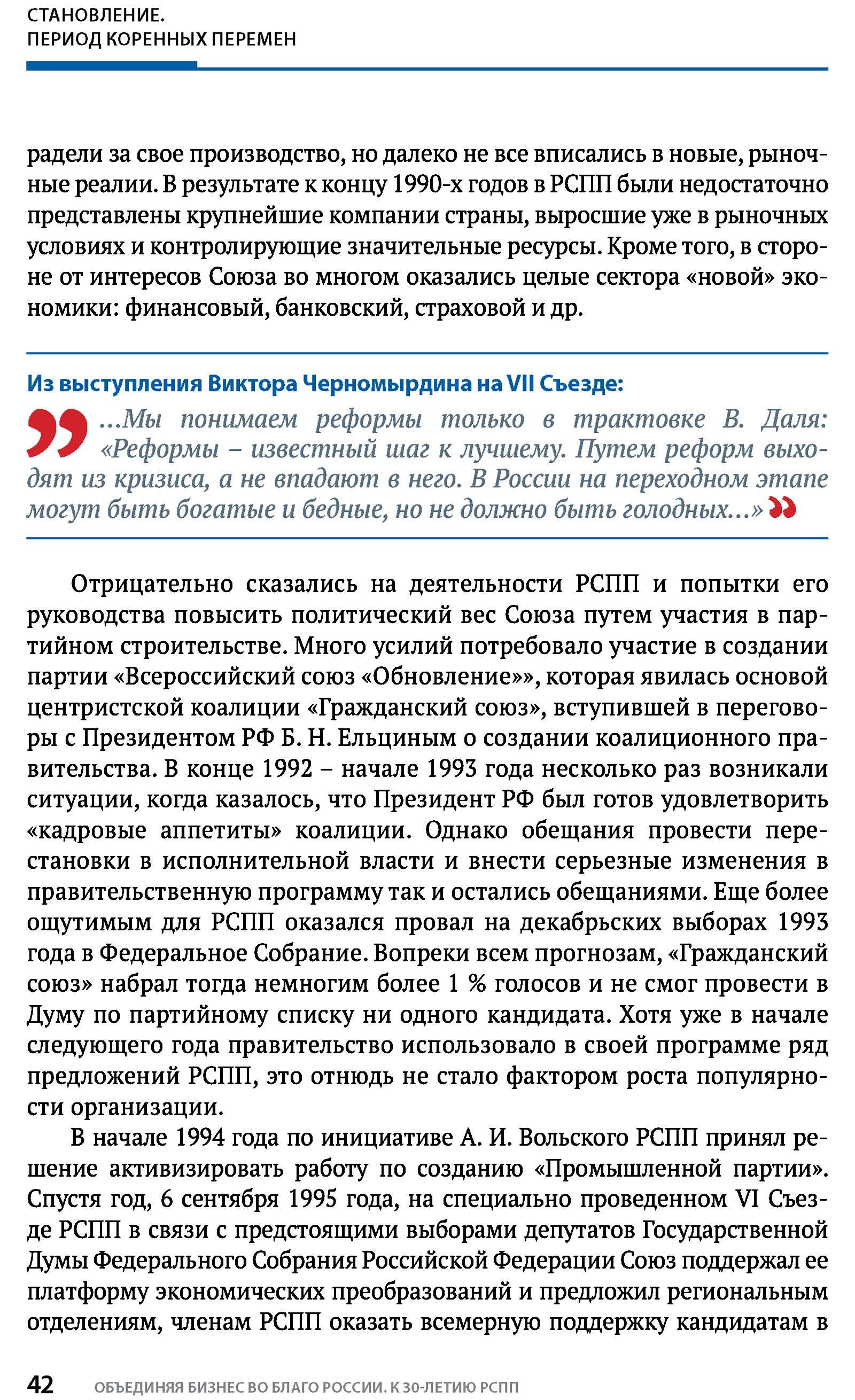 СТАНОВЛЕНИЕ.
ПЕРИОД КОРЕННЫХ ПЕРЕМЕН

радели за свое производство, но далеко не все вписались в новые, рыночные реалии. В результате к концу 1990-х годов в РСПП были недостаточно представлены крупнейшие компании страны, выросшие уже в рыночных условиях и контролирующие значительные ресурсы. Кроме того, в стороне от интересов Союза во многом оказались целые сектора «новой» экономики: финансовый, банковский, страховой и др.

Из выступления Виктора Черномырдина на VII Съезде:

…Мы понимаем реформы только в трактовке В. Даля: «Реформы – известный шаг к лучшему. Путем реформ выходят из кризиса, а не впадают в него. В России на переходном этапе могут быть богатые и бедные, но не должно быть голодных…»

Отрицательно сказались на деятельности РСПП и попытки его руководства повысить политический вес Союза путем участия в партийном строительстве. Много усилий потребовало участие в создании партии «Всероссийский союз «Обновление»», которая явилась основой центристской коалиции «Гражданский союз», вступившей в переговоры с Президентом РФ Б. Н. Ельциным о создании коалиционного правительства. В конце 1992 – начале 1993 года несколько раз возникали ситуации, когда казалось, что Президент РФ был готов удовлетворить «кадровые аппетиты» коалиции. Однако обещания провести перестановки в исполнительной власти и внести серьезные изменения в правительственную программу так и остались обещаниями. Еще более ощутимым для РСПП оказался провал на декабрьских выборах 1993 года в Федеральное Собрание. Вопреки всем прогнозам, «Гражданский союз» набрал тогда немногим более 1 % голосов и не смог провести в Думу по партийному списку ни одного кандидата. Хотя уже в начале следующего года правительство использовало в своей программе ряд предложений РСПП, это отнюдь не стало фактором роста популярности организации.

В начале 1994 года по инициативе А. И. Вольского РСПП принял решение активизировать работу по созданию «Промышленной партии». Спустя год, 6 сентября 1995 года, на специально проведенном VI Съезде РСПП в связи с предстоящими выборами депутатов Государственной Думы Федерального Собрания Российской Федерации Союз поддержал ее платформу экономических преобразований и предложил региональным отделениям, членам РСПП оказать всемерную поддержку кандидатам в

42 ОБЪЕДИНЯЯ БИЗНЕС ВО БЛАГО РОССИИ. К 30-ЛЕТИЮ РСПП